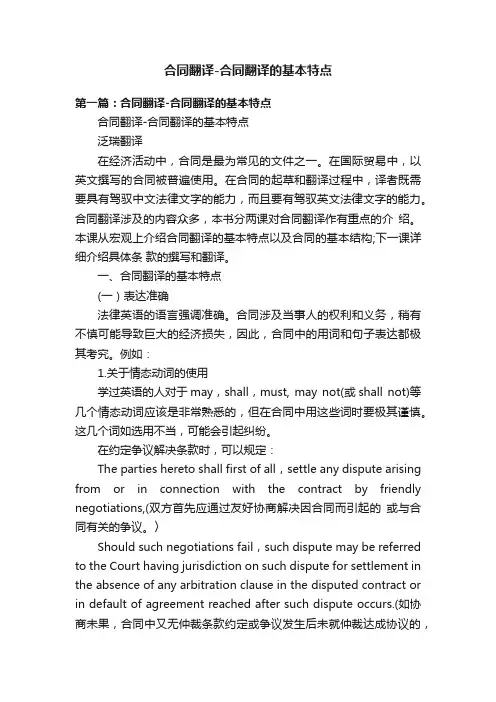 合同翻译-合同翻译的基本特点

第一篇：合同翻译-合同翻译的基本特点

合同翻译-合同翻译的基本特点

泛瑞翻译

在经济活动中，合同是最为常见的文件之一。在国际贸易中，以英文撰写的合同被普遍使用。在合同的起草和翻译过程中，译者既需要具有驾驭中文法律文字的能力，而且要有驾驭英文法律文字的能力。合同翻译涉及的内容众多，本书分两课对合同翻译作有重点的介 绍。本课从宏观上介绍合同翻译的基本特点以及合同的基本结构;下一课详细介绍具体条 款的撰写和翻译。

一、合同翻译的基本特点

(一）表达准确

法律英语的语言强调准确。合同涉及当事人的权利和义务，稍有不慎可能导致巨大的经济损失，因此，合同中的用词和句子表达都极其考究。例如：

1.关于情态动词的使用

学过英语的人对于 may，shall，must, may not(或 shall not)等几个情态动词应该是非常熟悉的，但在合同中用这些词时要极其谨慎。这几个词如选用不当，可能会引起纠纷。

在约定争议解决条款时，可以规定：

The parties hereto shall first of all，settle any dispute arising from or in connection with the contract by friendly negotiations,(双方首先应通过友好协商解决因合同而引起的 或与合同有关的争议。)

Should such negotiations fail，such dispute may be referred to the Court having jurisdiction on such dispute for settlement in the absence of any arbitration clause in the disputed contract or in default of agreement reached after such dispute occurs.(如协商未果，合同中又无仲裁条款约定或争议发生后未就仲裁达成协议的，